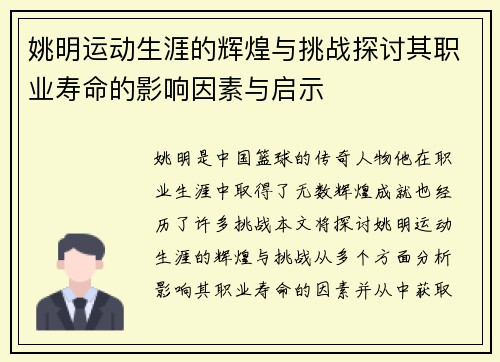 姚明运动生涯的辉煌与挑战探讨其职业寿命的影响因素与启示

姚明是中国篮球的传奇人物他在职业生涯中取得了无数辉煌成就也经历了许多挑战本文将探讨姚明运动生涯的辉煌与挑战从多个方面分析影响其职业寿命的因素并从中获取